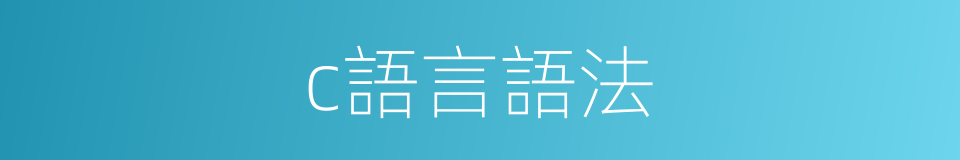 c語言語法